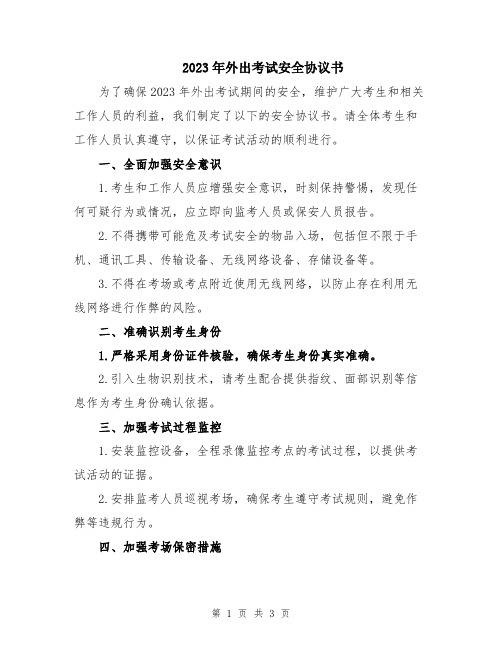 2023年外出考试安全协议书

为了确保2023年外出考试期间的安全，维护广大考生和相关工作人员的利益，我们制定了以下的安全协议书。请全体考生和工作人员认真遵守，以保证考试活动的顺利进行。

一、全面加强安全意识

1.考生和工作人员应增强安全意识，时刻保持警惕，发现任何可疑行为或情况，应立即向监考人员或保安人员报告。

2.不得携带可能危及考试安全的物品入场，包括但不限于手机、通讯工具、传输设备、无线网络设备、存储设备等。

3.不得在考场或考点附近使用无线网络，以防止存在利用无线网络进行作弊的风险。

二、准确识别考生身份

1.严格采用身份证件核验，确保考生身份真实准确。

2.引入生物识别技术，请考生配合提供指纹、面部识别等信息作为考生身份确认依据。

三、加强考试过程监控

1.安装监控设备，全程录像监控考点的考试过程，以提供考试活动的证据。

2.安排监考人员巡视考场，确保考生遵守考试规则，避免作弊等违规行为。

四、加强考场保密措施

第 1 页 共 3 页